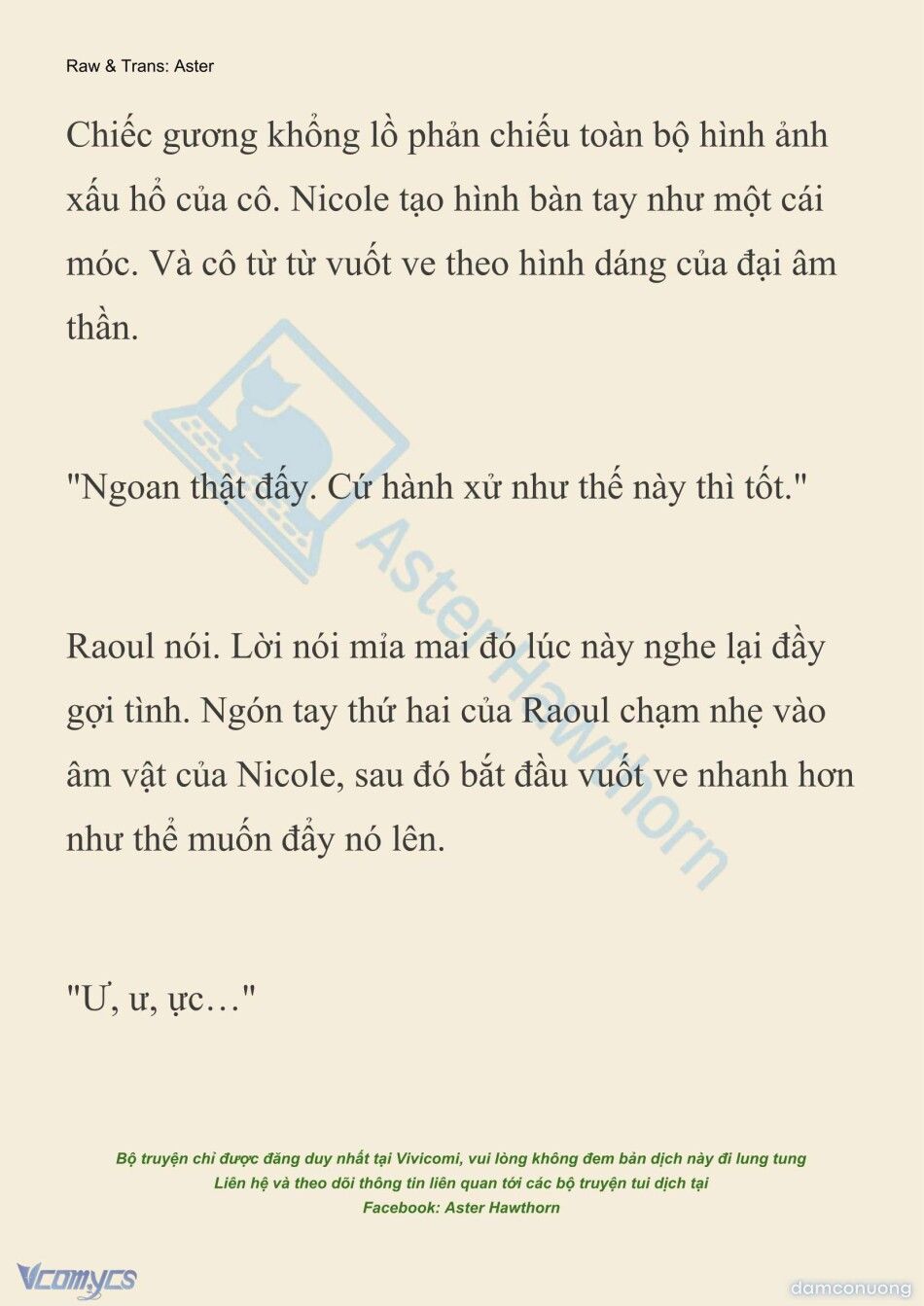 Raw & Trans: Aster

Chiếc gương khổng lồ phản chiếu toàn bộ hình ảnh xấu hổ của cô. Nicole tạo hình bàn tay như một cái móc. Và cô từ từ vuốt ve theo hình dáng của đại âm thần.

"Ngoan thật đấy. Cứ hành xử như thế này thì tốt."

Raoul nói. Lời nói mỉa mai đó lúc này nghe lại đầy gợi tình. Ngón tay thứ hai của Raoul chạm nhẹ vào âm vật của Nicole, sau đó bắt đầu vuốt ve nhanh hơn như thể muốn đẩy nó lên.

"Ư, ư, ực…"

Aster Hawthorn

Bộ truyện chỉ được đăng duy nhất tại Vivicomi, vui lòng không đem bản dịch này đi lung tung
Liên hệ và theo dõi thông tin liên quan tới các bộ truyện tui dịch tại
Facebook: Aster Hawthorn

Vcomycs

damconuong